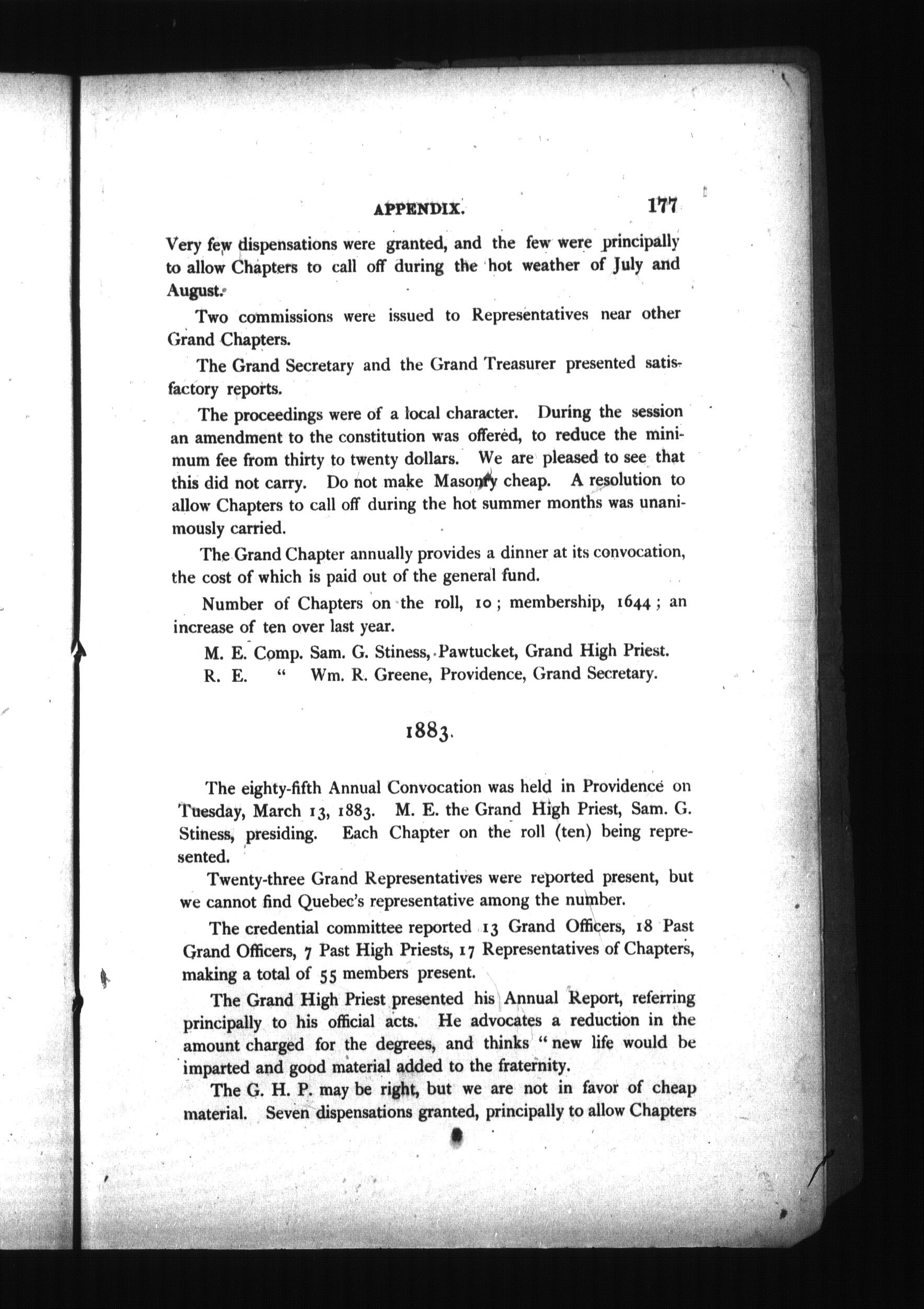 APPENDIX. 177

Very few dispensations were granted, and the few were principally to allow Chapters to call off during the hot weather of July and August.

Two commissions were issued to Representatives near other Grand Chapters.

The Grand Secretary and the Grand Treasurer presented satisfactory reports.

The proceedings were of a local character. During the session an amendment to the constitution was offered, to reduce the minimum fee from thirty to twenty dollars. We are pleased to see that this did not carry. Do not make Masonry cheap. A resolution to allow Chapters to call off during the hot summer months was unanimously carried.

The Grand Chapter annually provides a dinner at its convocation, the cost of which is paid out of the general fund.

Number of Chapters on the roll, 10; membership, 1644; an increase of ten over last year.

M. E. Comp. Sam. G. Stiness, Pawtucket, Grand High Priest.
R. E. " Wm. R. Greene, Providence, Grand Secretary.

1883.

The eighty-fifth Annual Convocation was held in Providence on Tuesday, March 13, 1883. M. E. the Grand High Priest, Sam. G. Stiness, presiding. Each Chapter on the roll (ten) being represented.

Twenty-three Grand Representatives were reported present, but we cannot find Quebec's representative among the number.

The credential committee reported 13 Grand Officers, 18 Past Grand Officers, 7 Past High Priests, 17 Representatives of Chapters, making a total of 55 members present.

The Grand High Priest presented his Annual Report, referring principally to his official acts. He advocates a reduction in the amount charged for the degrees, and thinks "new life would be imparted and good material added to the fraternity.

The G. H. P. may be right, but we are not in favor of cheap material. Seven dispensations granted, principally to allow Chapters